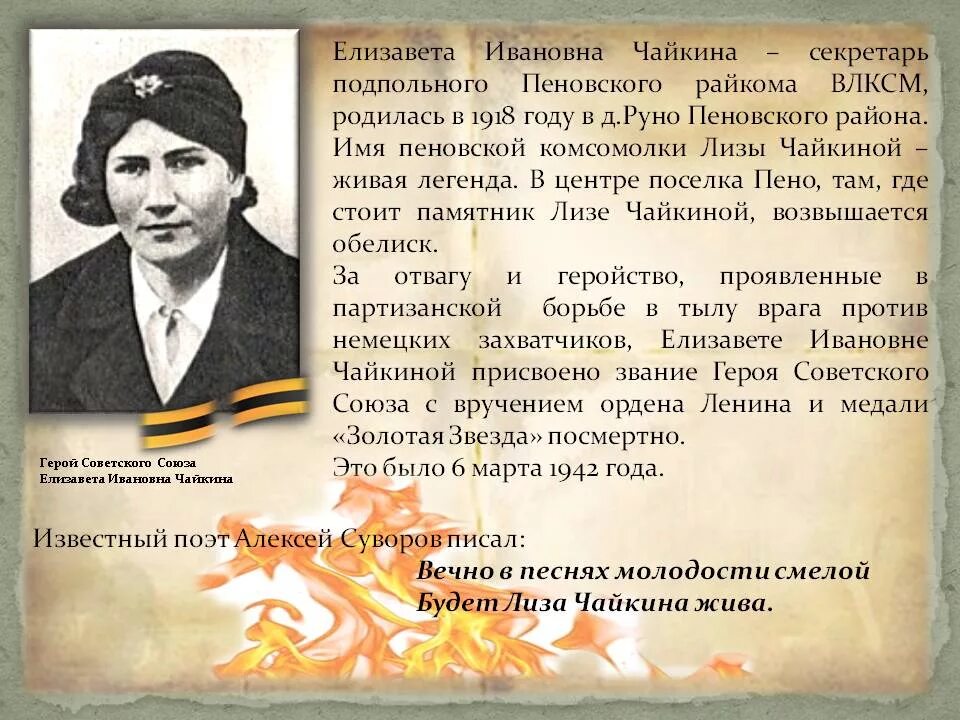 Елизавета Ивановна Чайкина – секретарь подпольного Пеновского райкома ВЛКСМ, родилась в 1918 году в д.Руно Пеновского района. Имя пеновской комсомолки Лизы Чайкиной – живая легенда. В центре поселка Пено, там, где стоит памятник Лизе Чайкиной, возвышается обелиск.

За отвагу и геройство, проявленные в партизанской борьбе в тылу врага против немецких захватчиков, Елизавете Ивановне Чайкиной присвоено звание Героя Советского Союза с вручением ордена Ленина и медали «Золотая Звезда» посмертно.

Это было 6 марта 1942 года.

Герой Советского Союза
Елизавета Ивановна Чайкина

Известный поэт Алексей Суворов писал:

Вечно в песнях молодости смелой
Будет Лиза Чайкина жива.